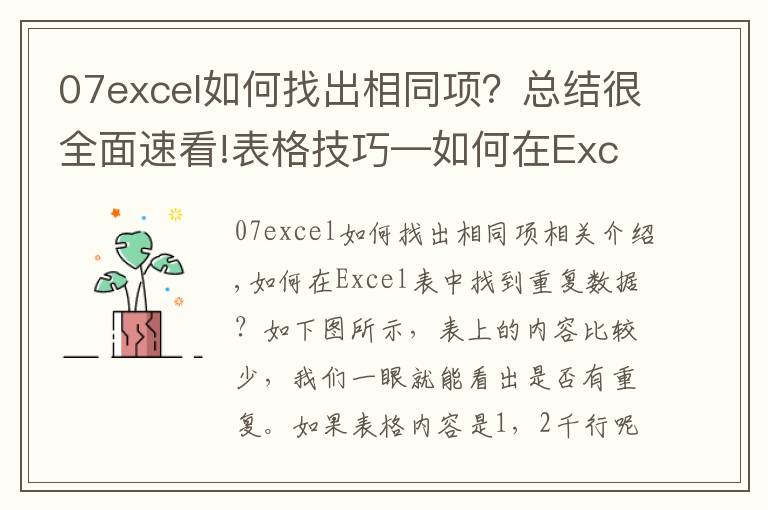 07excel如何找出相同项？总结很全面速看!表格技巧—如何在Exc

07excel如何找出相同项相关介绍，如何在Excel表中找到重复数据？如下图所示，表上的内容比较少，我们一眼就能看出是否有重复。如果表格内容是1，2千行呢